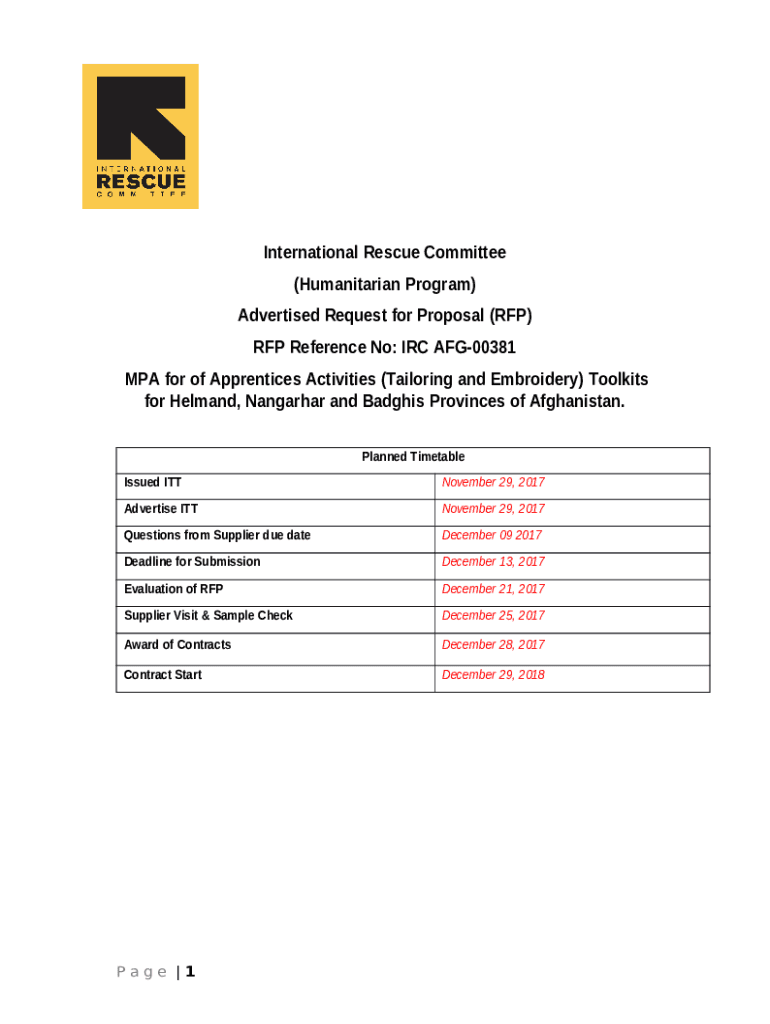 INTERNATIONAL
RESCUE
COMMITTEE

International Rescue Committee
(Humanitarian Program)
Advertised Request for Proposal (RFP)
RFP Reference No: IRC AFG-00381
MPA for of Apprentices Activities (Tailoring and Embroidery) Toolkits for Helmand, Nangarhar and Badghis Provinces of Afghanistan.

| Planned Timetable | |
|---|---|
| Issued ITT | November 29, 2017 |
| Advertise ITT | November 29, 2017 |
| Questions from Supplier due date | December 09 2017 |
| Deadline for Submission | December 13, 2017 |
| Evaluation of RFP | December 21, 2017 |
| Supplier Visit & Sample Check | December 25, 2017 |
| Award of Contracts | December 28, 2017 |
| Contract Start | December 29, 2018 |

Page | 1